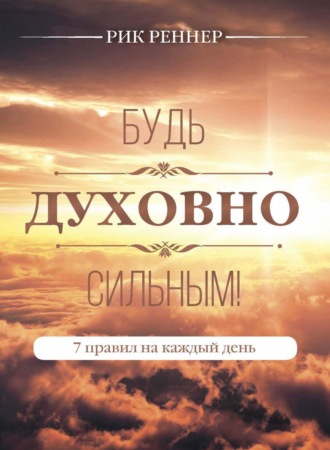 РИК РЕННЕР

БУДЬ

ДУХОВНО

СИЛЬНЫМ!

7 правил на каждый день